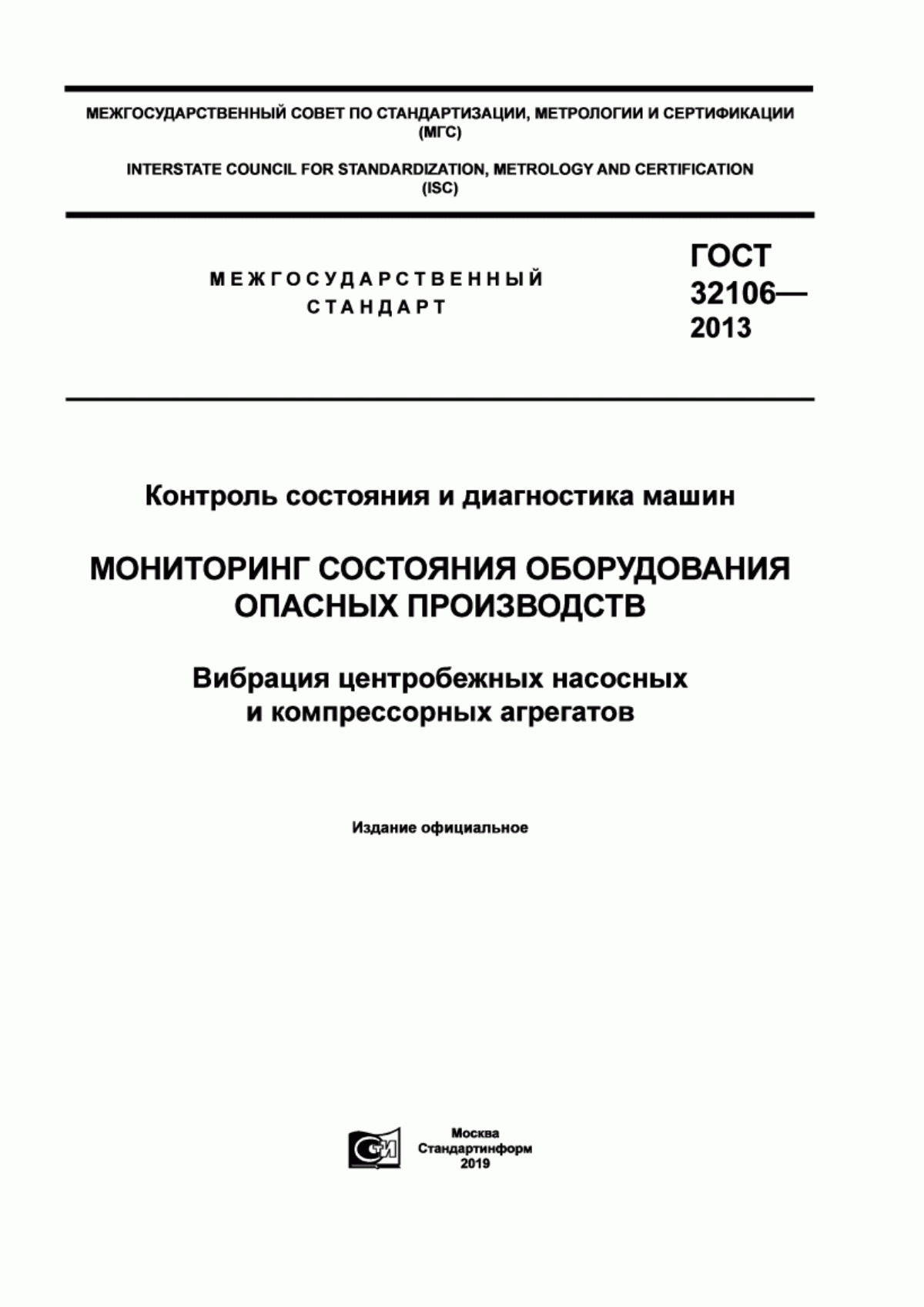 МЕЖГОСУДАРСТВЕННЫЙ СОВЕТ ПО СТАНДАРТИЗАЦИИ, МЕТРОЛОГИИ И СЕРТИФИКАЦИИ (МГС)

INTERSTATE COUNCIL FOR STANDARDIZATION, METROLOGY AND CERTIFICATION (ISC)

МЕЖГОСУДАРСТВЕННЫЙ СТАНДАРТ

ГОСТ 32106— 2013

Контроль состояния и диагностика машин

МОНИТОРИНГ СОСТОЯНИЯ ОБОРУДОВАНИЯ ОПАСНЫХ ПРОИЗВОДСТВ

Вибрация центробежных насосных и компрессорных агрегатов

Издание официальное

СТИ

Москва
Стандартинформ
2019